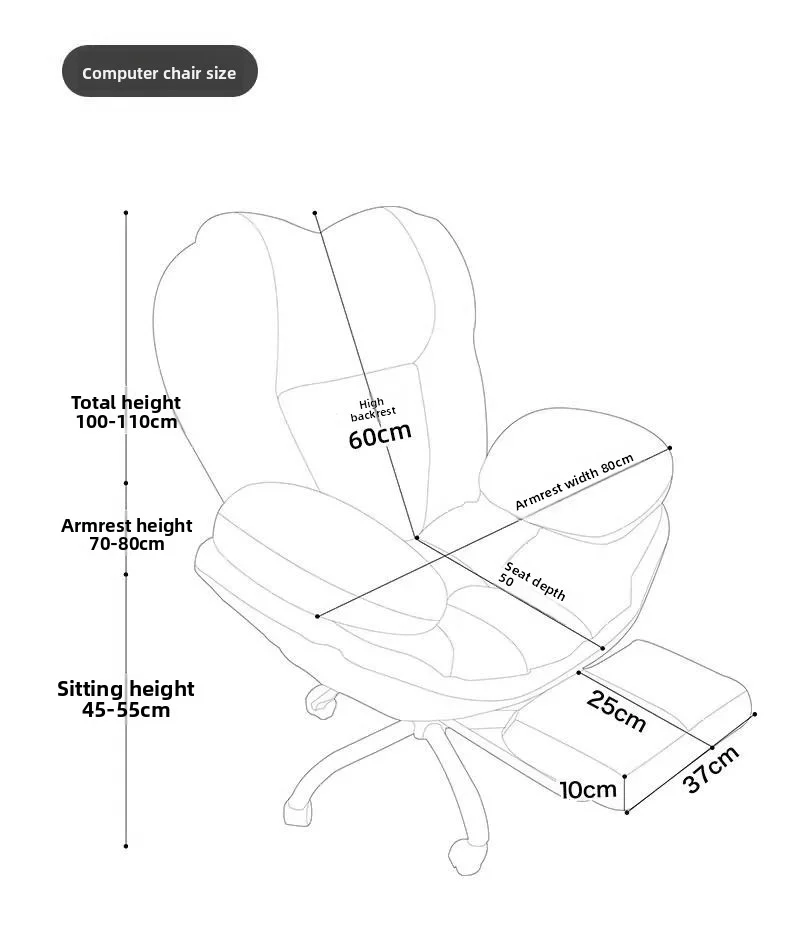 Computer chair size

Total height
100-110cm

Armrest height
70-80cm

Sitting height
45-55cm

High
backrest
60cm

Armrest width 80cm

Seat depth
50

25cm

10cm

37cm